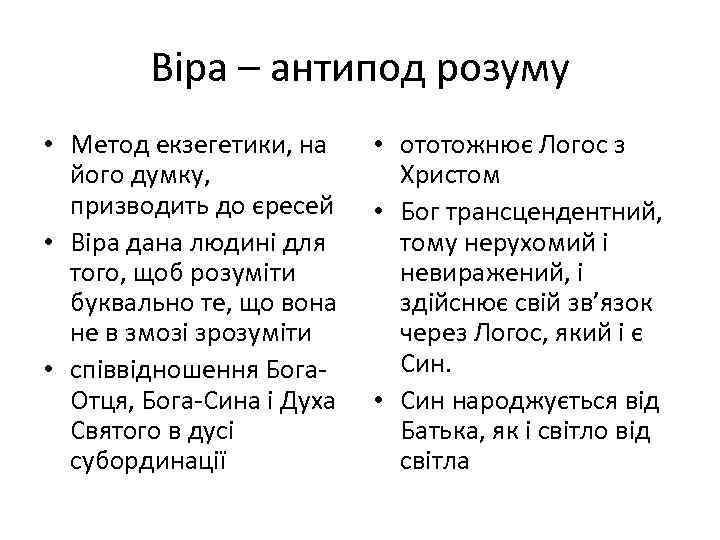 Віра – антипод розуму

• Метод екзегетики, на його думку, призводить до єресей
• Віра дана людині для того, щоб розуміти буквально те, що вона не в змозі зрозуміти
• співвідношення Бога-Отця, Бога-Сина і Духа Святого в дусі субординації

• ототожнює Логос з Христом
• Бог трансцендентний, тому нерухомий і невиражений, і здійснює свій зв'язок через Логос, який і є Син.
• Син народжується від Батька, як і світло від світла